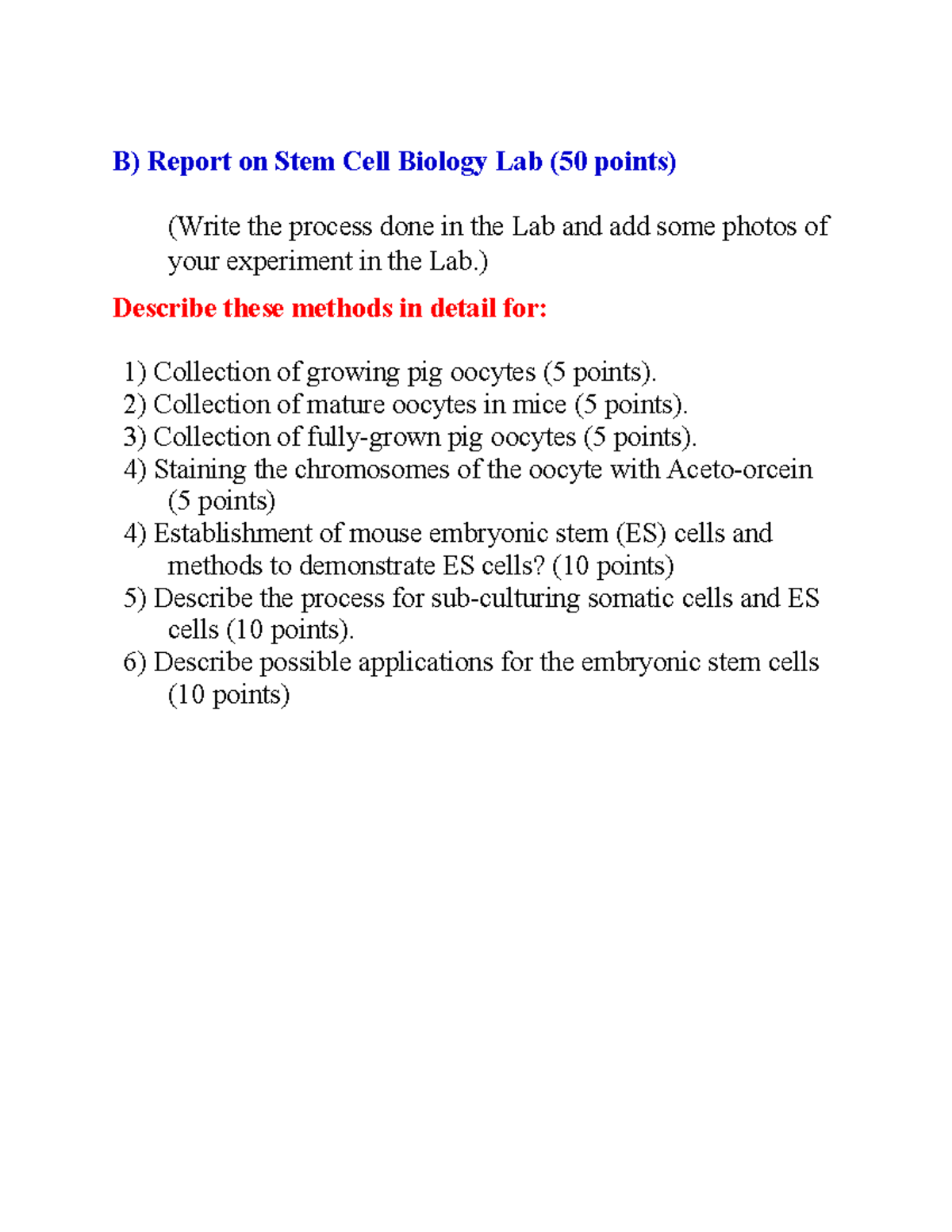 B) Report on Stem Cell Biology Lab (50 points)

(Write the process done in the Lab and add some photos of your experiment in the Lab.)

Describe these methods in detail for:

1) Collection of growing pig oocytes (5 points).
2) Collection of mature oocytes in mice (5 points).
3) Collection of fully-grown pig oocytes (5 points).
4) Staining the chromosomes of the oocyte with Aceto-orcein (5 points)
4) Establishment of mouse embryonic stem (ES) cells and methods to demonstrate ES cells? (10 points)
5) Describe the process for sub-culturing somatic cells and ES cells (10 points).
6) Describe possible applications for the embryonic stem cells (10 points)